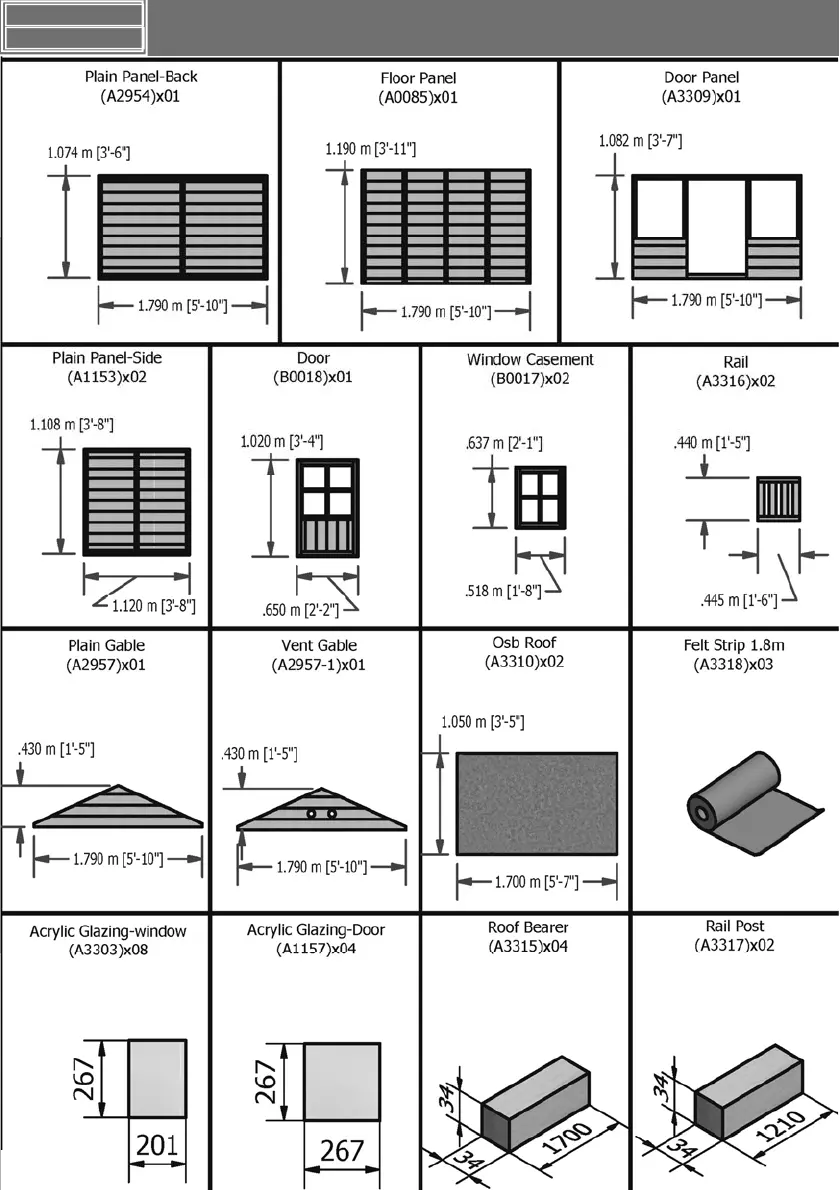 Plain Panel-Back
(A2954)x01

1.074 m [3'-6"]

1.790 m [5'-10"]

Floor Panel
(A0085)x01

1.190 m [3'-11"]

1.790 m [5'-10"]

Door Panel
(A3309)x01

1.082 m [3'-7"]

1.790 m [5'-10"]

Plain Panel-Side
(A1153)x02

1.108 m [3'-8"]

1.120 m [3'-8"]

Door
(B0018)x01

1.020 m [3'-4"]

.650 m [2'-2"]

Window Casement
(B0017)x02

.637 m [2'-1"]

.518 m [1'-8"]

Rail
(A3316)x02

.440 m [1'-5"]

.445 m [1'-6"]

Plain Gable
(A2957)x01

.430 m [1'-5"]

1.790 m [5'-10"]

Vent Gable
(A2957-1)x01

.430 m [1'-5"]

1.790 m [5'-10"]

Osb Roof
(A3310)x02

1.050 m [3'-5"]

1.700 m [5'-7"]

Felt Strip 1.8m
(A3318)x03

Acrylic Glazing-window
(A3303)x08

267

201

Acrylic Glazing-Door
(A1157)x04

267

267

Roof Bearer
(A3315)x04

34

34

1700

Rail Post
(A3317)x02

34

34

1210